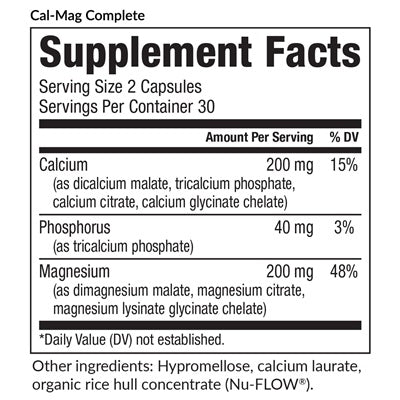 Cal-Mag Complete

Supplement Facts

Serving Size 2 Capsules
Servings Per Container 30

|  | Amount Per Serving | % DV |
|---|---|---|
| Calcium (as dicalcium malate, tricalcium phosphate, calcium citrate, calcium glycinate chelate) | 200 mg | 15% |
| Phosphorus (as tricalcium phosphate) | 40 mg | 3% |
| Magnesium (as dimagnesium malate, magnesium citrate, magnesium lysinate glycinate chelate) | 200 mg | 48% |

*Daily Value (DV) not established.

Other ingredients: Hypromellose, calcium laurate, organic rice hull concentrate (Nu-FLOW®).